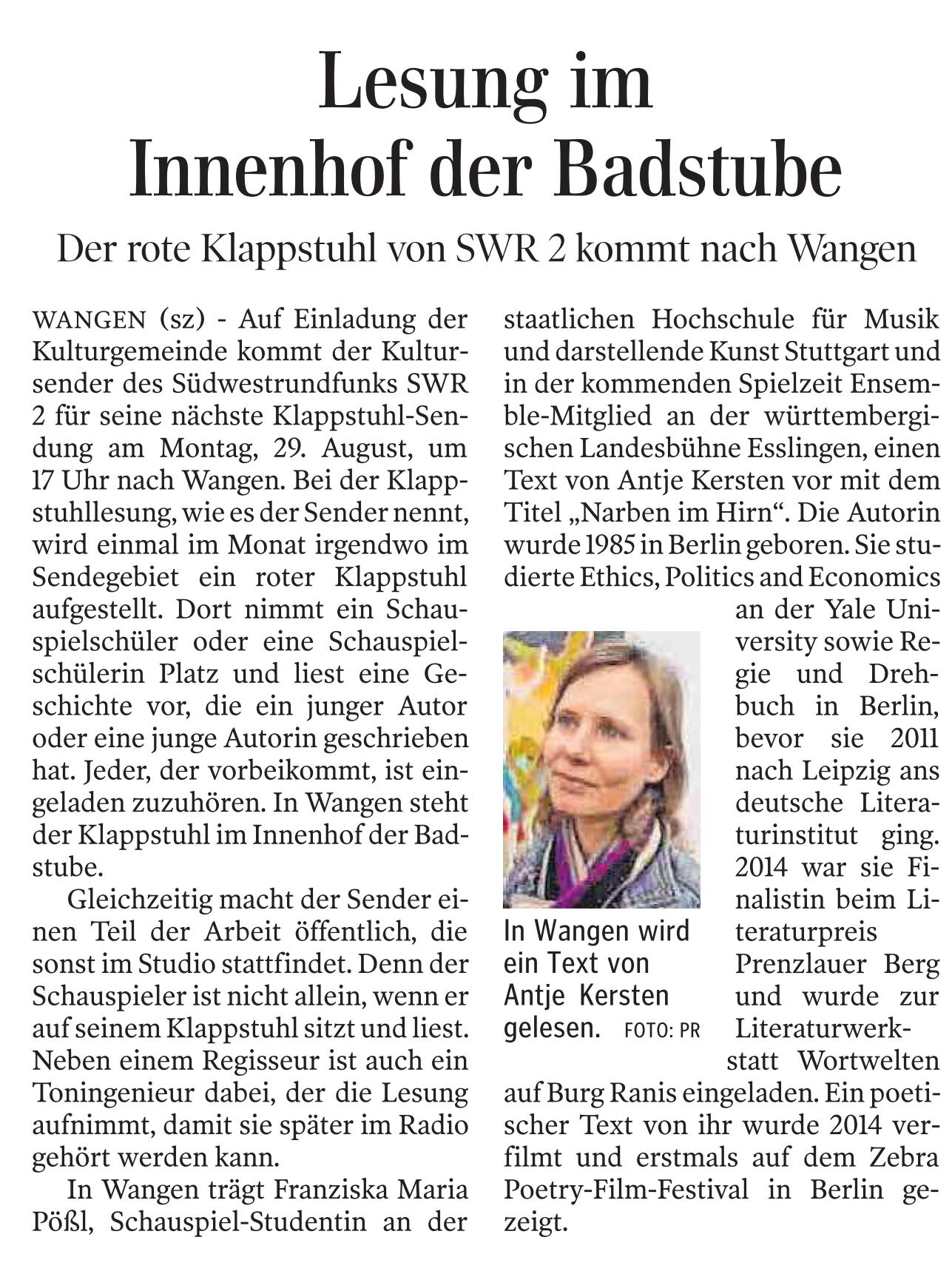 Lesung im Innenhof der Badstube

Der rote Klappstuhl von SWR 2 kommt nach Wangen

WANGEN (sz) - Auf Einladung der Kulturgemeinde kommt der Kultursender des Südwestrundfunks SWR 2 für seine nächste Klappstuhl-Sendung am Montag, 29. August, um 17 Uhr nach Wangen. Bei der Klappstuhllesung, wie es der Sender nennt, wird einmal im Monat irgendwo im Sendegebiet ein roter Klappstuhl aufgestellt. Dort nimmt ein Schauspielschüler oder eine Schauspielschülerin Platz und liest eine Geschichte vor, die ein junger Autor oder eine junge Autorin geschrieben hat. Jeder, der vorbeikommt, ist eingeladen zuzuhören. In Wangen steht der Klappstuhl im Innenhof der Badstube.

Gleichzeitig macht der Sender einen Teil der Arbeit öffentlich, die sonst im Studio stattfindet. Denn der Schauspieler ist nicht allein, wenn er auf seinem Klappstuhl sitzt und liest. Neben einem Regisseur ist auch ein Toningenieur dabei, der die Lesung aufnimmt, damit sie später im Radio gehört werden kann.

In Wangen trägt Franziska Maria Pößl, Schauspiel-Studentin an der staatlichen Hochschule für Musik und darstellende Kunst Stuttgart und in der kommenden Spielzeit Ensemble-Mitglied an der württembergischen Landesbühne Esslingen, einen Text von Antje Kersten vor mit dem Titel „Narben im Hirn“. Die Autorin wurde 1985 in Berlin geboren. Sie studierte Ethics, Politics and Economics an der Yale University sowie Regie und Drehbuch in Berlin, bevor sie 2011 nach Leipzig ans deutsche Literaturinstitut ging. 2014 war sie Finalistin beim Literaturpreis Prenzlauer Berg und wurde zur Literaturwerkstatt Wortwelten auf Burg Ranis eingeladen. Ein poetischer Text von ihr wurde 2014 verfilmt und erstmals auf dem Zebra Poetry-Film-Festival in Berlin gezeigt.

In Wangen wird ein Text von Antje Kersten gelesen. FOTO: PR